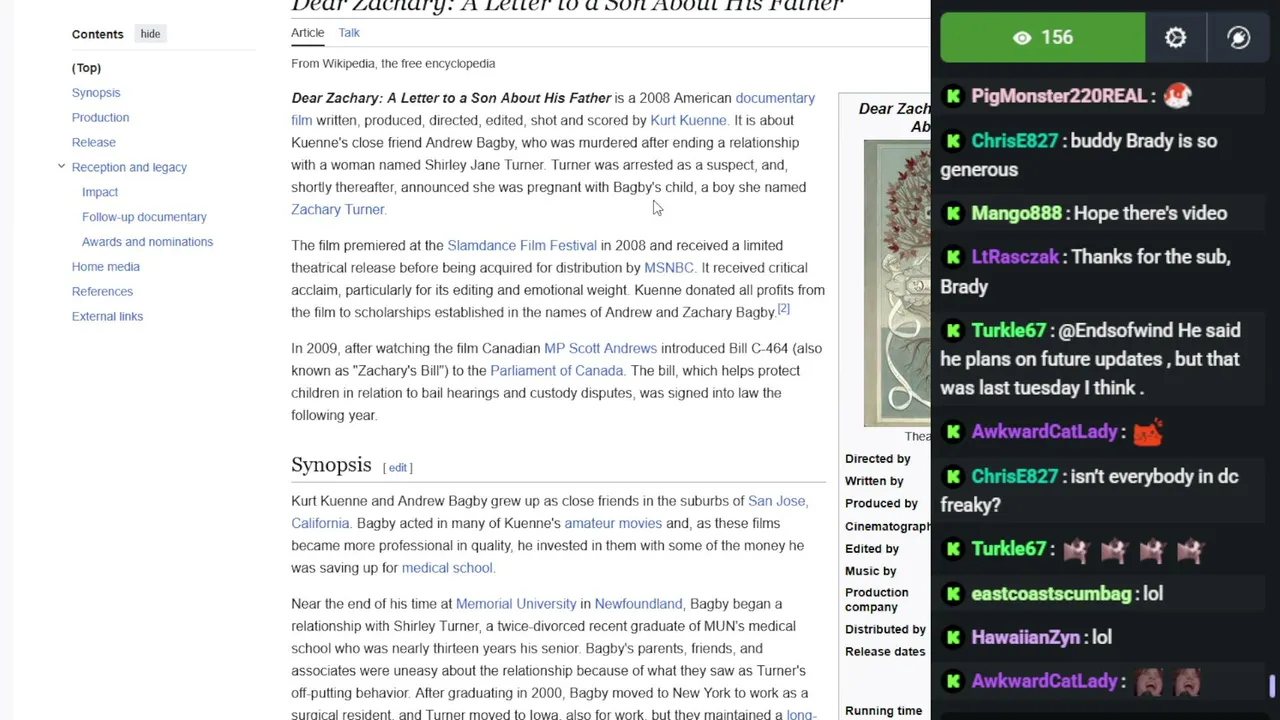 Contents hide

(Top)
Synopsis
Production
Release
Reception and legacy
Impact
Follow-up documentary
Awards and nominations
Home media
References
External links

Dear Zachary: A Letter to a Son About His Father

Article Talk

From Wikipedia, the free encyclopedia

Dear Zachary: A Letter to a Son About His Father is a 2008 American documentary film written, produced, directed, edited, shot and scored by Kurt Kuenne. It is about Kuenne's close friend Andrew Bagby, who was murdered after ending a relationship with a woman named Shirley Jane Turner. Turner was arrested as a suspect, and, shortly thereafter, announced she was pregnant with Bagby's child, a boy she named Zachary Turner.

The film premiered at the Slamdance Film Festival in 2008 and received a limited theatrical release before being acquired for distribution by MSNBC. It received critical acclaim, particularly for its editing and emotional weight. Kuenne donated all profits from the film to scholarships established in the names of Andrew and Zachary Bagby.[2]

In 2009, after watching the film Canadian MP Scott Andrews introduced Bill C-464 (also known as "Zachary's Bill") to the Parliament of Canada. The bill, which helps protect children in relation to bail hearings and custody disputes, was signed into law the following year.

Synopsis [ edit ]

Kurt Kuenne and Andrew Bagby grew up as close friends in the suburbs of San Jose, California. Bagby acted in many of Kuenne's amateur movies and, as these films became more professional in quality, he invested in them with some of the money he was saving up for medical school.

Near the end of his time at Memorial University in Newfoundland, Bagby began a relationship with Shirley Turner, a twice-divorced recent graduate of MUN's medical school who was nearly thirteen years his senior. Bagby's parents, friends, and associates were uneasy about the relationship because of what they saw as Turner's off-putting behavior. After graduating in 2000, Bagby moved to New York to work as a surgical resident, and Turner moved to Iowa, also for work, but they maintained a long-

Dear Zach
Ab
Thea
Directed by
Written by
Produced by
Cinematograph
Edited by
Music by
Production company
Distributed by
Release dates
Running time

156

PigMonster220REAL :
ChrisE827 : buddy Brady is so generous
Mango888 : Hope there's video
LtRasczak : Thanks for the sub, Brady
Turkle67 : @Endsofwind He said he plans on future updates , but that was last tuesday I think .
AwkwardCatLady :
ChrisE827 : isn't everybody in dc freaky?
Turkle67 :
eastcoastscumbag : lol
HawaiianZyn : lol
AwkwardCatLady :